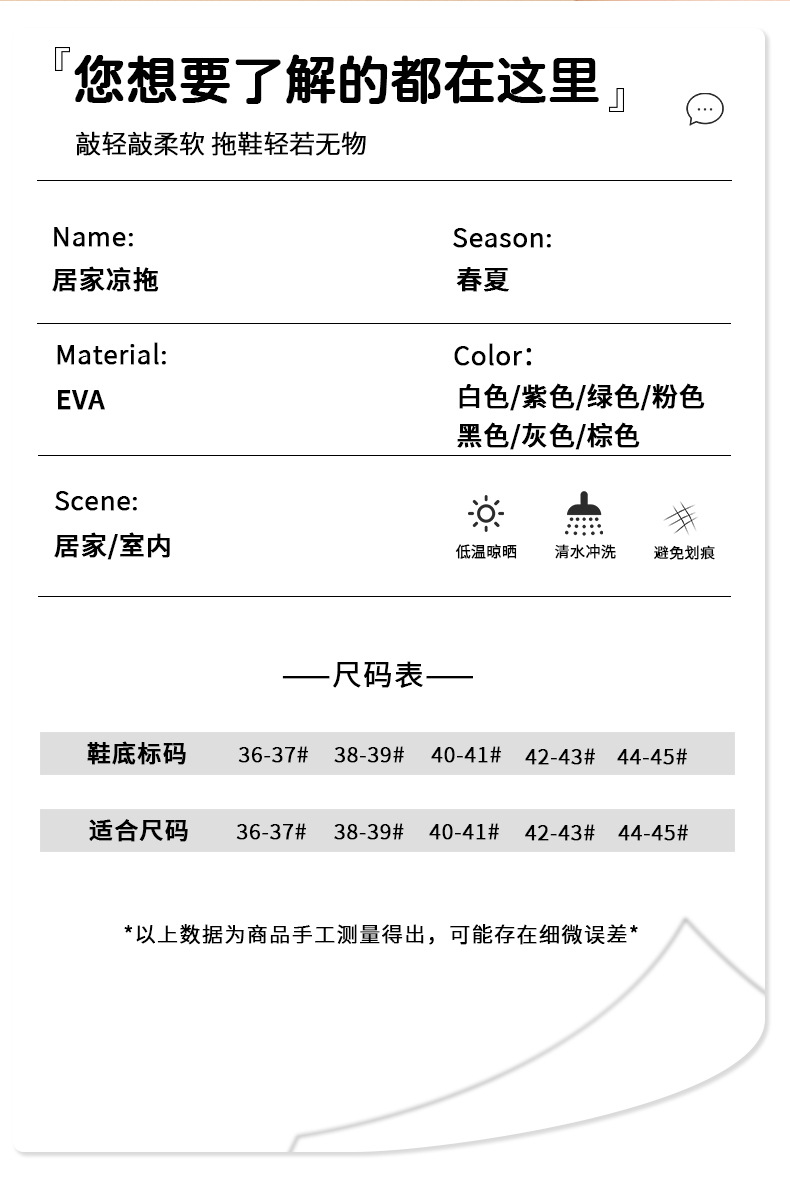 『您想要了解的都在这里』

敲轻敲柔软 拖鞋轻若无物

Name:
居家凉拖

Season:
春夏

Material:
EVA

Color:
白色/紫色/绿色/粉色
黑色/灰色/棕色

Scene:
居家/室内

低温晾晒 清水冲洗 避免划痕

——尺码表——

| 鞋底标码 | 36-37# | 38-39# | 40-41# | 42-43# | 44-45# |
|---|---|---|---|---|---|
| 适合尺码 | 36-37# | 38-39# | 40-41# | 42-43# | 44-45# |

*以上数据为商品手工测量得出，可能存在细微误差*